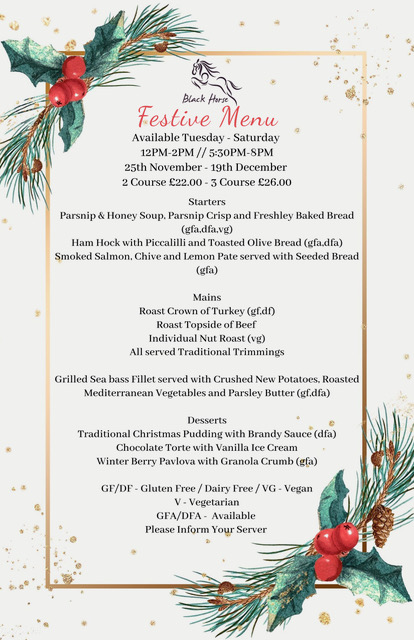 Black Horse

Festive Menu

Available Tuesday - Saturday
12PM-2PM // 5:30PM-8PM
25th November - 19th December
2 Course £22.00 - 3 Course £26.00

Starters
Parsnip & Honey Soup, Parsnip Crisp and Freshley Baked Bread (gfa,dfa,vg)
Ham Hock with Piccalilli and Toasted Olive Bread (gfa,dfa)
Smoked Salmon, Chive and Lemon Pate served with Seeded Bread (gfa)

Mains
Roast Crown of Turkey (gf,df)
Roast Topside of Beef
Individual Nut Roast (vg)
All served Traditional Trimmings

Grilled Sea bass Fillet served with Crushed New Potatoes, Roasted Mediterranean Vegetables and Parsley Butter (gf,dfa)

Desserts
Traditional Christmas Pudding with Brandy Sauce (dfa)
Chocolate Torte with Vanilla Ice Cream
Winter Berry Pavlova with Granola Crumb (gfa)

GF/DF - Gluten Free / Dairy Free / VG - Vegan
V - Vegetarian
GFA/DFA - Available
Please Inform Your Server